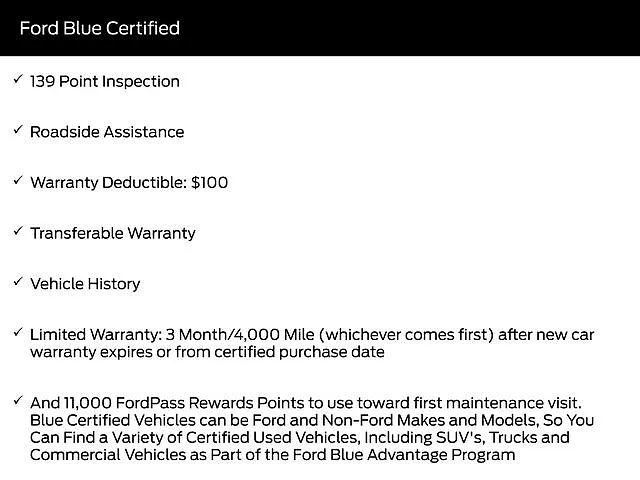 Ford Blue Certified

✓ 139 Point Inspection

✓ Roadside Assistance

✓ Warranty Deductible: $100

✓ Transferable Warranty

✓ Vehicle History

✓ Limited Warranty: 3 Month/4,000 Mile (whichever comes first) after new car warranty expires or from certified purchase date

✓ And 11,000 FordPass Rewards Points to use toward first maintenance visit. Blue Certified Vehicles can be Ford and Non-Ford Makes and Models, So You Can Find a Variety of Certified Used Vehicles, Including SUV's, Trucks and Commercial Vehicles as Part of the Ford Blue Advantage Program